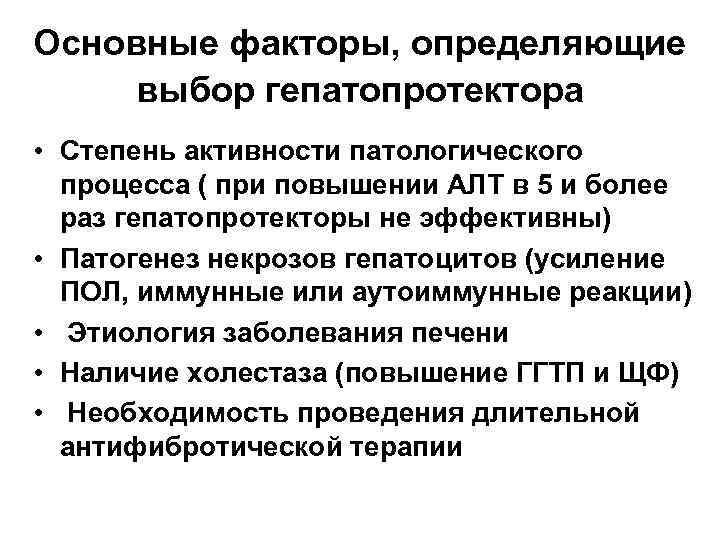 Основные факторы, определяющие выбор гепатопротектора

• Степень активности патологического процесса ( при повышении АЛТ в 5 и более раз гепатопротекторы не эффективны)
• Патогенез некрозов гепатоцитов (усиление ПОЛ, иммунные или аутоиммунные реакции)
• Этиология заболевания печени
• Наличие холестаза (повышение ГГТП и ЩФ)
• Необходимость проведения длительной антифибротической терапии